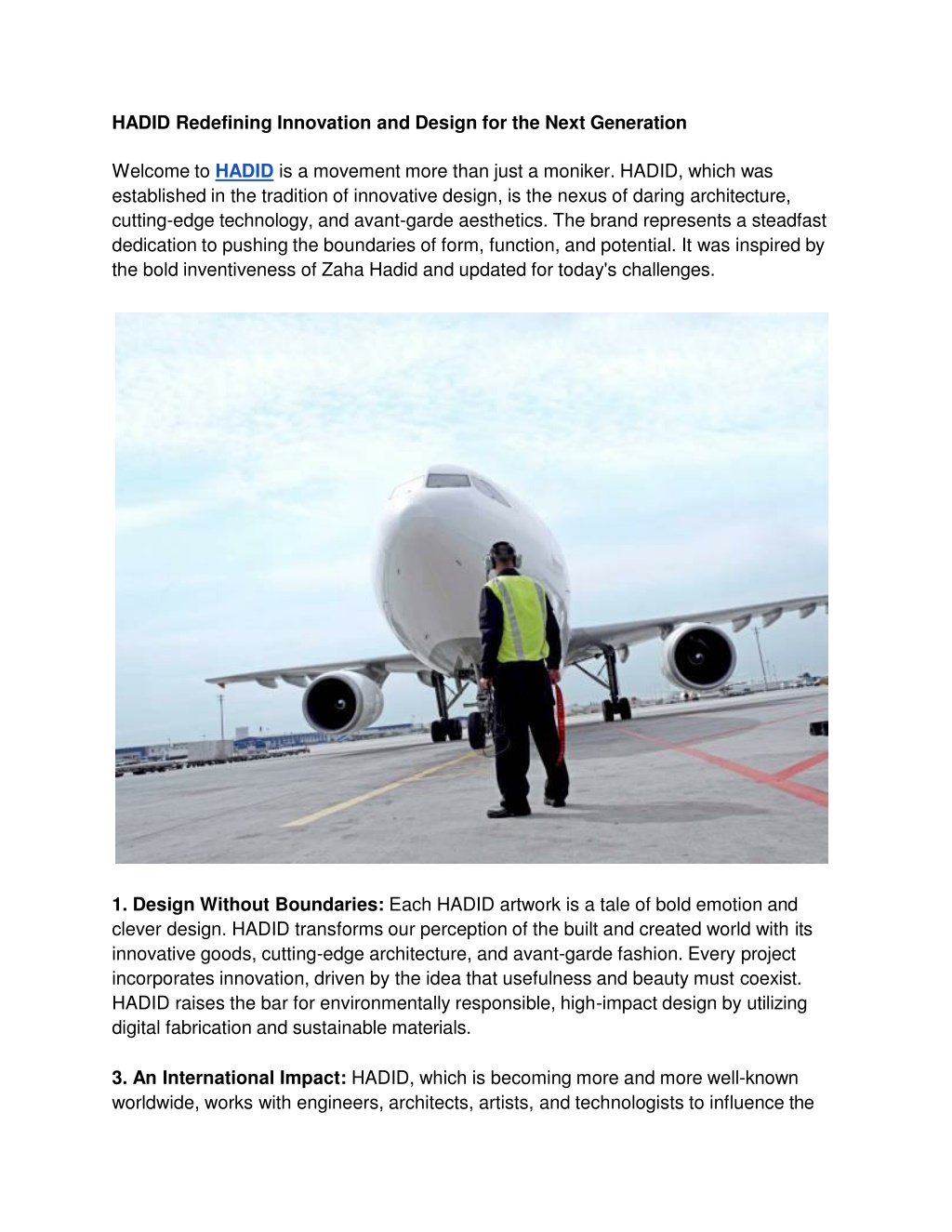 HADID Redefining Innovation and Design for the Next Generation

Welcome to HADID is a movement more than just a moniker. HADID, which was established in the tradition of innovative design, is the nexus of daring architecture, cutting-edge technology, and avant-garde aesthetics. The brand represents a steadfast dedication to pushing the boundaries of form, function, and potential. It was inspired by the bold inventiveness of Zaha Hadid and updated for today's challenges.

1. Design Without Boundaries: Each HADID artwork is a tale of bold emotion and clever design. HADID transforms our perception of the built and created world with its innovative goods, cutting-edge architecture, and avant-garde fashion. Every project incorporates innovation, driven by the idea that usefulness and beauty must coexist. HADID raises the bar for environmentally responsible, high-impact design by utilizing digital fabrication and sustainable materials.

3. An International Impact: HADID, which is becoming more and more well-known worldwide, works with engineers, architects, artists, and technologists to influence the